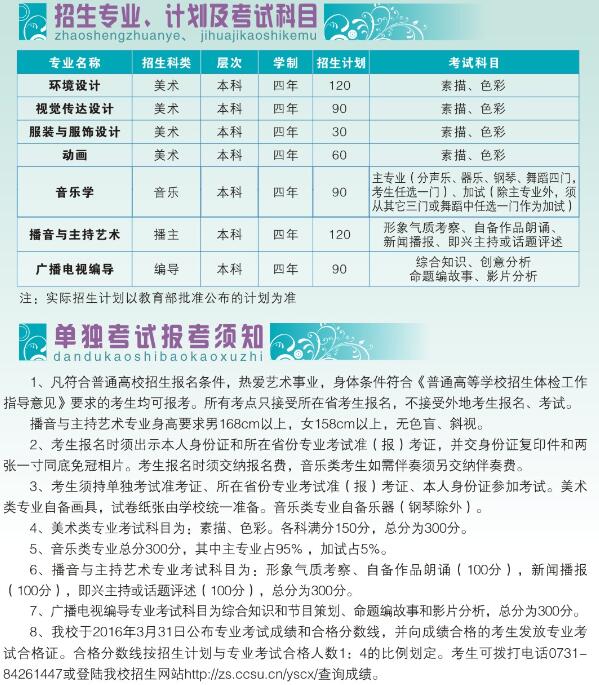 招生专业、计划及考试科目
zhaoshengzhuanye、 jihuajikaoshikemu

| 专业名称 | 招生科类 | 层次 | 学制 | 招生计划 | 考试科目 |
|---|---|---|---|---|---|
| 环境设计 | 美术 | 本科 | 四年 | 120 | 素描、色彩 |
| 视觉传达设计 | 美术 | 本科 | 四年 | 90 | 素描、色彩 |
| 服装与服饰设计 | 美术 | 本科 | 四年 | 30 | 素描、色彩 |
| 动画 | 美术 | 本科 | 四年 | 60 | 素描、色彩 |
| 音乐学 | 音乐 | 本科 | 四年 | 90 | 主专业（分声乐、器乐、钢琴、舞蹈四门，考生任选一门）、加试（除主专业外，须从其它三门或舞蹈中任选一门作为加试） |
| 播音与主持艺术 | 播主 | 本科 | 四年 | 120 | 形象气质考察、自备作品朗诵、新闻播报、即兴主持或话题评述 |
| 广播电视编导 | 编导 | 本科 | 四年 | 90 | 综合知识、创意分析 命题编故事、影片分析 |

注：实际招生计划以教育部批准公布的计划为准

单独考试报考须知
dandukaoshibaokaoxuzhi

1、凡符合普通高校招生报名条件，热爱艺术事业，身体条件符合《普通高等学校招生体检工作指导意见》要求的考生均可报考。所有考点只接受所在省考生报名，不接受外地考生报名、考试。

播音与主持艺术专业身高要求男168cm以上，女158cm以上，无色盲、斜视。

2、考生报名时须出示本人身份证和所在省份专业考试准（报）考证，并交身份证复印件和两张一寸同底免冠相片。考生报名时须交纳报名费，音乐类考生如需伴奏须另交纳伴奏费。

3、考生须持单独考试准考证、所在省份专业考试准（报）考证、本人身份证参加考试。美术类专业自备画具，试卷纸张由学校统一准备。音乐类专业自备乐器（钢琴除外）。

4、美术类专业考试科目为：素描、色彩。各科满分150分，总分为300分。

5、音乐类专业总分300分，其中主专业占95%，加试占5%。

6、播音与主持艺术专业考试科目为：形象气质考察、自备作品朗诵（100分），新闻播报（100分），即兴主持或话题评述（100分），总分为300分。

7、广播电视编导专业考试科目为综合知识和节目策划、命题编故事和影片分析，总分为300分。

8、我校于2016年3月31日公布专业考试成绩和合格分数线，并向成绩合格的考生发放专业考试合格证。合格分数线按招生计划与专业考试合格人数1：4的比例划定。考生可拨打电话0731-84261447或登陆我校招生网站http://zs.ccsu.cn/yscx/查询成绩。